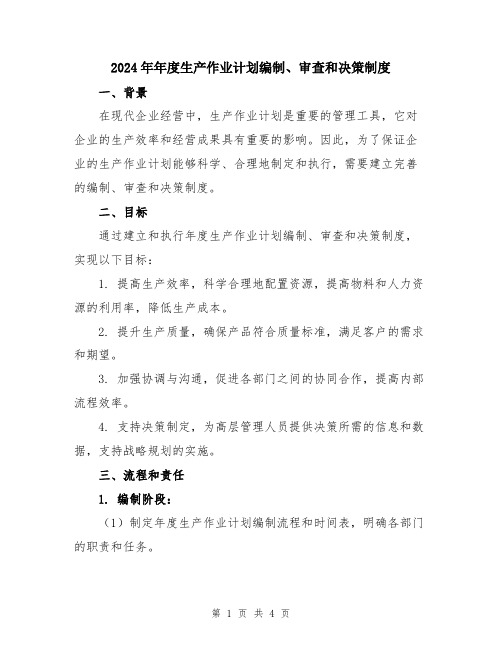 2024年年度生产作业计划编制、审查和决策制度

一、背景

在现代企业经营中，生产作业计划是重要的管理工具，它对企业的生产效率和经营成果具有重要的影响。因此，为了保证企业的生产作业计划能够科学、合理地制定和执行，需要建立完善的编制、审查和决策制度。

二、目标

通过建立和执行年度生产作业计划编制、审查和决策制度，实现以下目标：

1. 提高生产效率，科学合理地配置资源，提高物料和人力资源的利用率，降低生产成本。

2. 提升生产质量，确保产品符合质量标准，满足客户的需求和期望。

3. 加强协调与沟通，促进各部门之间的协同合作，提高内部流程效率。

4. 支持决策制定，为高层管理人员提供决策所需的信息和数据，支持战略规划的实施。

三、流程和责任

1. 编制阶段：

（1）制定年度生产作业计划编制流程和时间表，明确各部门的职责和任务。

第 1 页 共 4 页